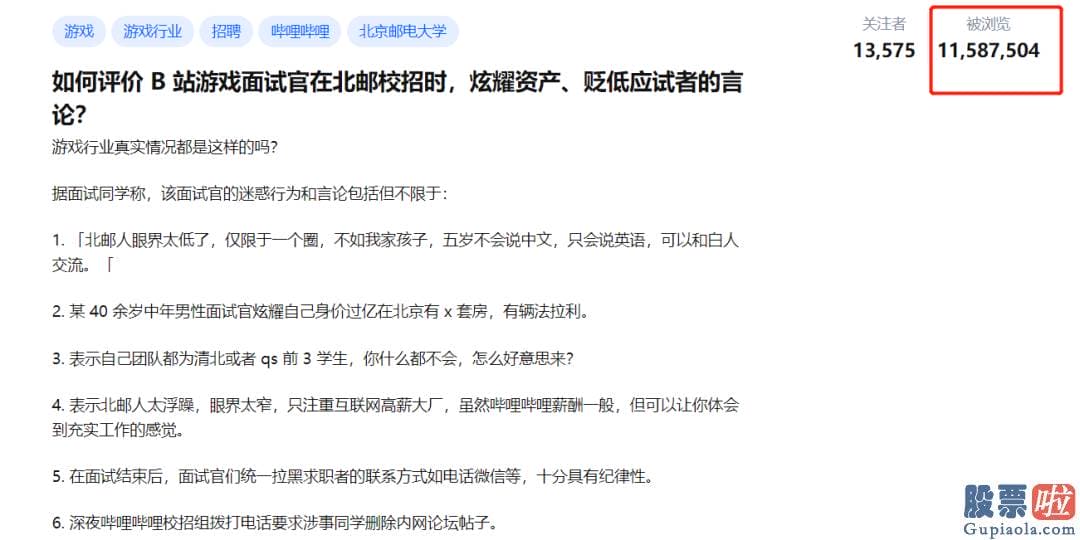 游戏 游戏行业 招聘 哔哩哔哩 北京邮电大学

关注者
13,575

被浏览
11,587,504

如何评价 B 站游戏面试官在北邮校招时，炫耀资产、贬低应试者的言论?

游戏行业真实情况都是这样的吗?

据面试同学称，该面试官的迷惑行为和言论包括但不限于:

1. 「北邮人眼界太低了，仅限于一个圈，不如我家孩子，五岁不会说中文，只会说英语，可以和白人交流。「

2. 某 40 余岁中年男性面试官炫耀自己身价过亿在北京有 x 套房，有辆法拉利。

3. 表示自己团队都为清北或者 qs 前 3 学生，你什么都不会，怎么好意思来?

4. 表示北邮人太浮躁，眼界太窄，只注重互联网高薪大厂，虽然哔哩哔哩薪酬一般，但可以让你体会到充实工作的感觉。

5. 在面试结束后，面试官们统一拉黑求职者的联系方式如电话微信等，十分具有纪律性。

6. 深夜哔哩哔哩校招组拨打电话要求涉事同学删除内网论坛帖子。

股票啦
Gupiaola.com